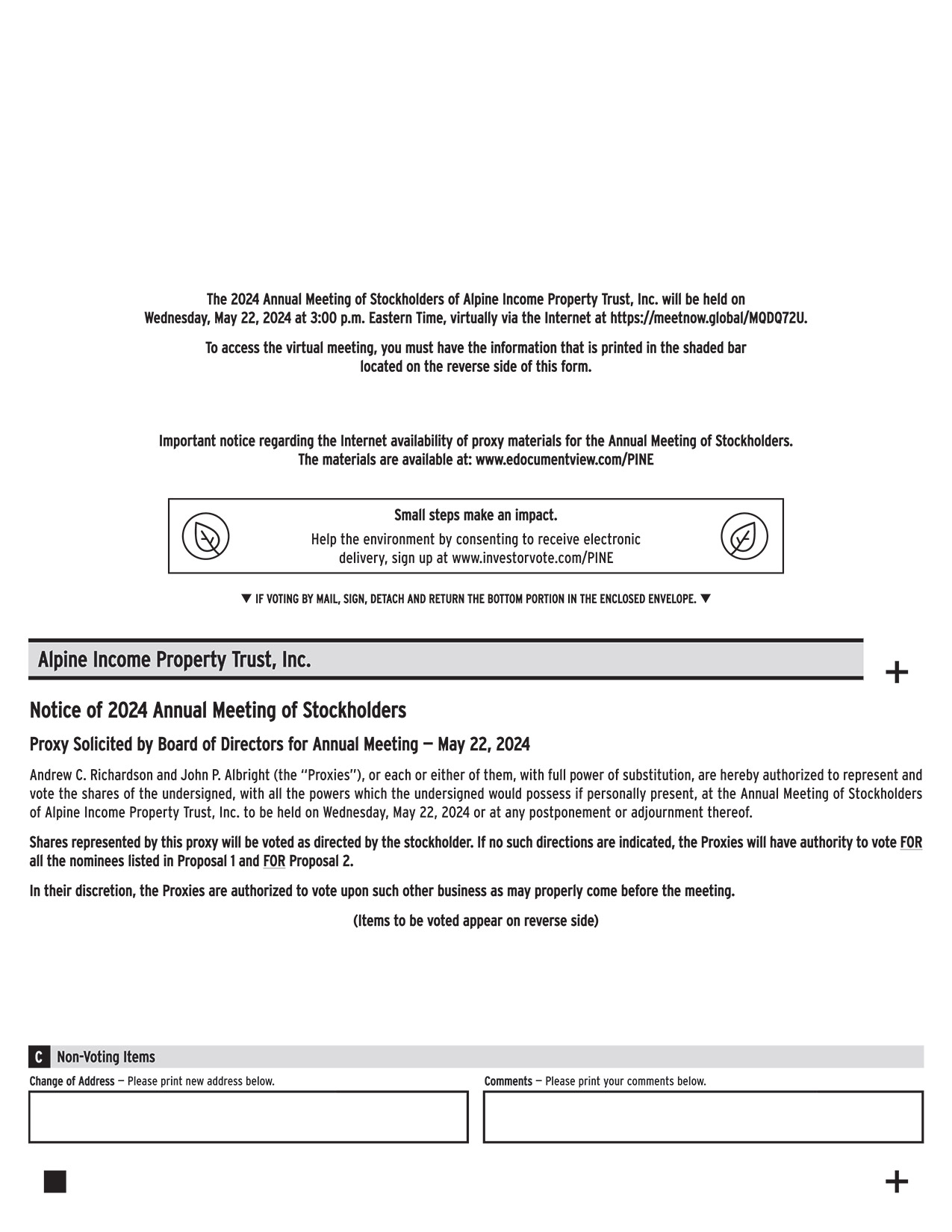 The 2024 Annual Meeting of Stockholders of Alpine Income Property Trust, Inc. will be held on Wednesday, May 22, 2024 at 3:00 p.m. Eastern Time, virtually via the Internet at https://meetnow.global/MQDQ72U.

To access the virtual meeting, you must have the information that is printed in the shaded bar located on the reverse side of this form.

Important notice regarding the Internet availability of proxy materials for the Annual Meeting of Stockholders. The materials are available at: www.edocumentview.com/PINE

Small steps make an impact.

Help the environment by consenting to receive electronic delivery, sign up at www.investorvote.com/PINE

▼ IF VOTING BY MAIL, SIGN, DETACH AND RETURN THE BOTTOM PORTION IN THE ENCLOSED ENVELOPE. ▼

Alpine Income Property Trust, Inc.

+

Notice of 2024 Annual Meeting of Stockholders

Proxy Solicited by Board of Directors for Annual Meeting — May 22, 2024

Andrew C. Richardson and John P. Albright (the "Proxies"), or each or either of them, with full power of substitution, are hereby authorized to represent and vote the shares of the undersigned, with all the powers which the undersigned would possess if personally present, at the Annual Meeting of Stockholders of Alpine Income Property Trust, Inc. to be held on Wednesday, May 22, 2024 or at any postponement or adjournment thereof.

Shares represented by this proxy will be voted as directed by the stockholder. If no such directions are indicated, the Proxies will have authority to vote FOR all the nominees listed in Proposal 1 and FOR Proposal 2.

In their discretion, the Proxies are authorized to vote upon such other business as may properly come before the meeting.

(Items to be voted appear on reverse side)

C Non-Voting Items

Change of Address — Please print new address below.

Comments — Please print your comments below.

+